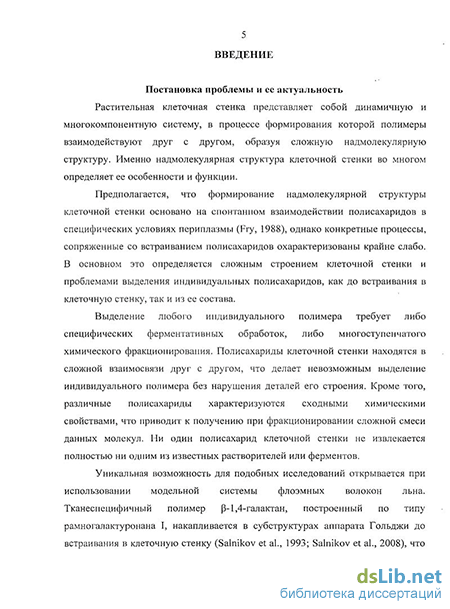 5

ВВЕДЕНИЕ

Постановка проблемы и ее актуальность

Растительная клеточная стенка представляет собой динамичную и многокомпонентную систему, в процессе формирования которой полимеры взаимодействуют друг с другом, образуя сложную надмолекулярную структуру. Именно надмолекулярная структура клеточной стенки во многом определяет ее особенности и функции.

Предполагается, что формирование надмолекулярной структуры клеточной стенки основано на спонтанном взаимодействии полисахаридов в специфических условиях периплазмы (Fry, 1988), однако конкретные процессы, сопряженные со встраиванием полисахаридов охарактеризованы крайне слабо. В основном это определяется сложным строением клеточной стенки и проблемами выделения индивидуальных полисахаридов, как до встраивания в клеточную стенку, так и из ее состава.

Выделение любого индивидуального полимера требует либо специфических ферментативных обработок, либо многоступенчатого химического фракционирования. Полисахариды клеточной стенки находятся в сложной взаимосвязи друг с другом, что делает невозможным выделение индивидуального полимера без нарушения деталей его строения. Кроме того, различные полисахариды характеризуются сходными химическими свойствами, что приводит к получению при фракционировании сложной смеси данных молекул. Ни один полисахарид клеточной стенки не извлекается полностью ни одним из известных растворителей или ферментов.

Уникальная возможность для подобных исследований открывается при использовании модельной системы флоэмных волокон льна. Тканеспецифичный полимер β-1,4-галактан, построенный по типу рамногалактуронана I, накапливается в субструктурах аппарата Гольджи до встраивания в клеточную стенку (Salnikov et al., 1993; Salnikov et al., 2008), что

dsLib.net
библиотека диссертаций